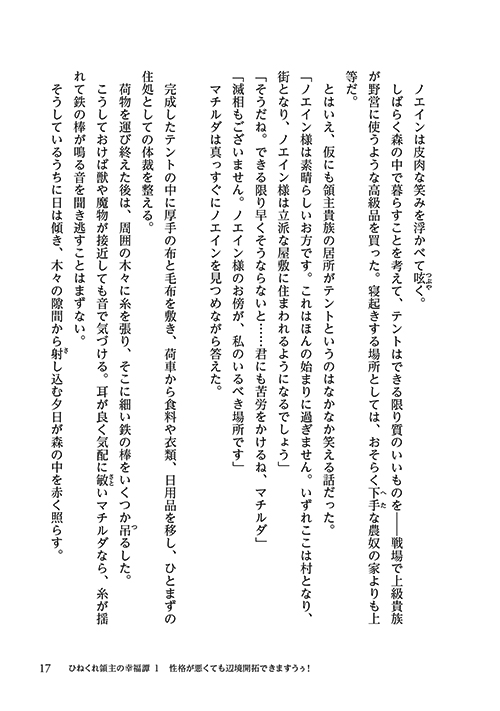 ノエインは皮肉な笑みを浮かべて呟く。

しばらく森の中で暮らすことを考えて、テントはできる限り質のいいものを――戦場で上級貴族が野営に使うような高級品を買った。寝起きする場所としては、おそらく下手な農奴の家よりも上等だ。

とはいえ、仮にも領主貴族の居所がテントというのはなかなか笑える話だった。

「ノエイン様は素晴らしいお方です。これはほんの始まりに過ぎません。いずれここは村となり、街となり、ノエイン様は立派な屋敷に住まわれるようになるでしょう」

「そうだね。できる限り早くそうならないと……君にも苦労をかけるね、マチルダ」

「滅相もございません。ノエイン様のお傍が、私のいるべき場所です」

マチルダは真っすぐにノエインを見つめながら答えた。

完成したテントの中に厚手の布と毛布を敷き、荷車から食料や衣類、日用品を移し、ひとまずの住処としての体裁を整える。

荷物を運び終えた後は、周囲の木々に糸を張り、そこに細い鉄の棒をいくつか吊るした。

こうしておけば獣や魔物が接近しても音で気づける。耳が良く気配に敏いマチルダなら、糸が揺れて鉄の棒が鳴る音を聞き逃すことはまずない。

そうしているうちに日は傾き、木々の隙間から射し込む夕日が森の中を赤く照らす。

17　ひねくれ領主の幸福譚 1　性格が悪くても辺境開拓できますうぅ！